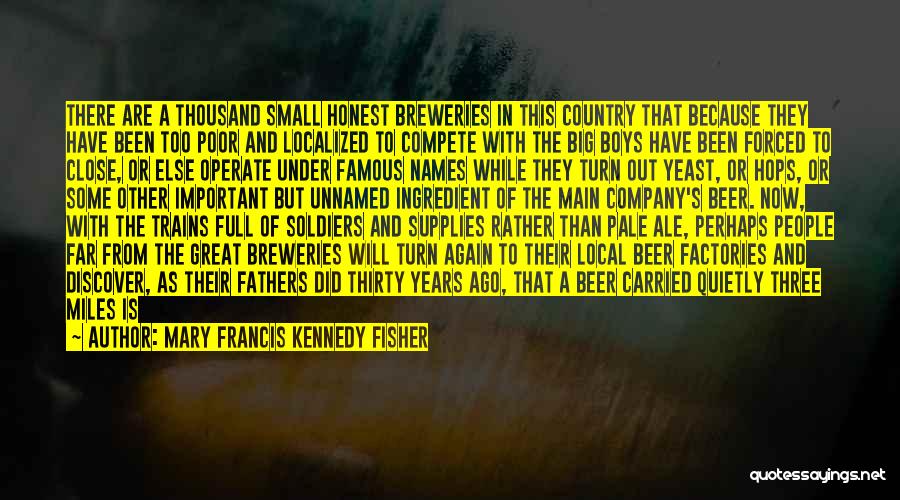 THERE ARE A THOUSAND SMALL HONEST BREWERIES IN THIS COUNTRY THAT BECAUSE THEY HAVE BEEN TOO POOR AND LOCALIZED TO COMPETE WITH THE BIG BOYS HAVE BEEN FORCED TO CLOSE, OR ELSE OPERATE UNDER FAMOUS NAMES WHILE THEY TURN OUT YEAST, OR HOPS, OR SOME OTHER IMPORTANT BUT UNNAMED INGREDIENT OF THE MAIN COMPANY'S BEER. NOW, WITH THE TRAINS FULL OF SOLDIERS AND SUPPLIES RATHER THAN PALE ALE, PERHAPS PEOPLE FAR FROM THE GREAT BREWERIES WILL TURN AGAIN TO THEIR LOCAL BEER FACTORIES AND DISCOVER, AS THEIR FATHERS DID THIRTY YEARS AGO, THAT A BEER CARRIED QUIETLY THREE MILES IS

— AUTHOR: MARY FRANCIS KENNEDY FISHER

quotessayings.net